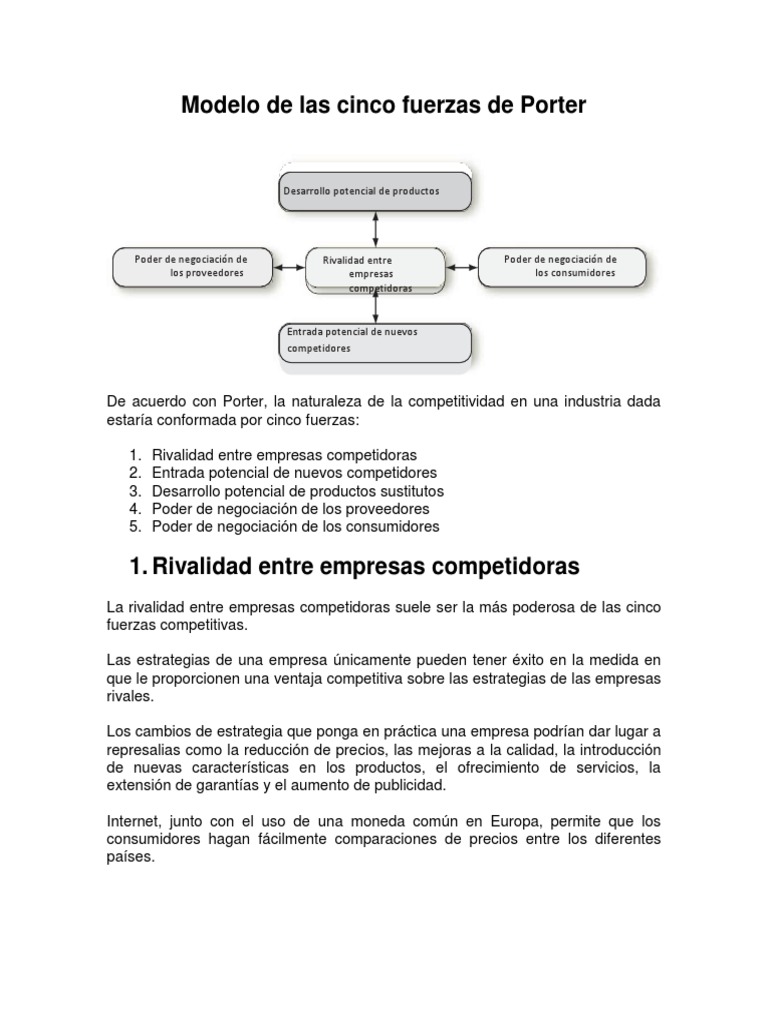 Modelo de las cinco fuerzas de Porter

Desarrollo potencial de productos

Poder de negociación de los proveedores

Rivalidad entre empresas competidoras

Poder de negociación de los consumidores

Entrada potencial de nuevos competidores

De acuerdo con Porter, la naturaleza de la competitividad en una industria dada estaría conformada por cinco fuerzas:

1. Rivalidad entre empresas competidoras
2. Entrada potencial de nuevos competidores
3. Desarrollo potencial de productos sustitutos
4. Poder de negociación de los proveedores
5. Poder de negociación de los consumidores

1. Rivalidad entre empresas competidoras

La rivalidad entre empresas competidoras suele ser la más poderosa de las cinco fuerzas competitivas.

Las estrategias de una empresa únicamente pueden tener éxito en la medida en que le proporcionen una ventaja competitiva sobre las estrategias de las empresas rivales.

Los cambios de estrategia que ponga en práctica una empresa podrían dar lugar a represalias como la reducción de precios, las mejoras a la calidad, la introducción de nuevas características en los productos, el ofrecimiento de servicios, la extensión de garantías y el aumento de publicidad.

Internet, junto con el uso de una moneda común en Europa, permite que los consumidores hagan fácilmente comparaciones de precios entre los diferentes países.